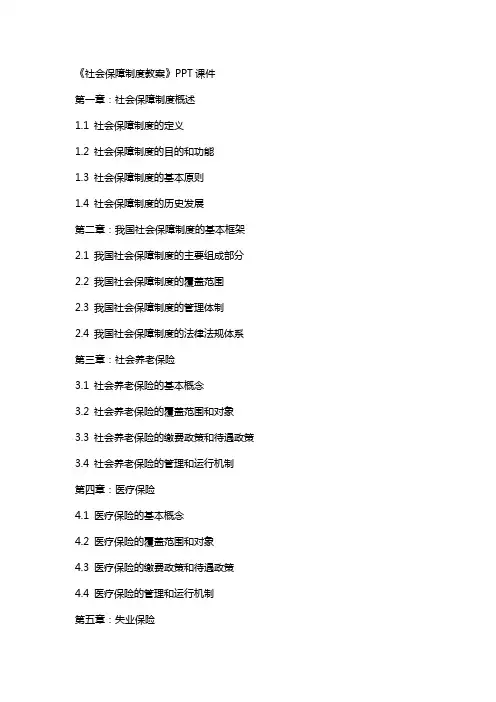 《社会保障制度教案》PPT 课件

第一章：社会保障制度概述

1.1 社会保障制度的定义

1.2 社会保障制度的目的和功能

1.3 社会保障制度的基本原则

1.4 社会保障制度的历史发展

第二章：我国社会保障制度的基本框架

2.1 我国社会保障制度的主要组成部分

2.2 我国社会保障制度的覆盖范围

2.3 我国社会保障制度的管理体制

2.4 我国社会保障制度的法律法规体系

第三章：社会养老保险

3.1 社会养老保险的基本概念

3.2 社会养老保险的覆盖范围和对象

3.3 社会养老保险的缴费政策和待遇政策

3.4 社会养老保险的管理和运行机制

第四章：医疗保险

4.1 医疗保险的基本概念

4.2 医疗保险的覆盖范围和对象

4.3 医疗保险的缴费政策和待遇政策

4.4 医疗保险的管理和运行机制

第五章：失业保险